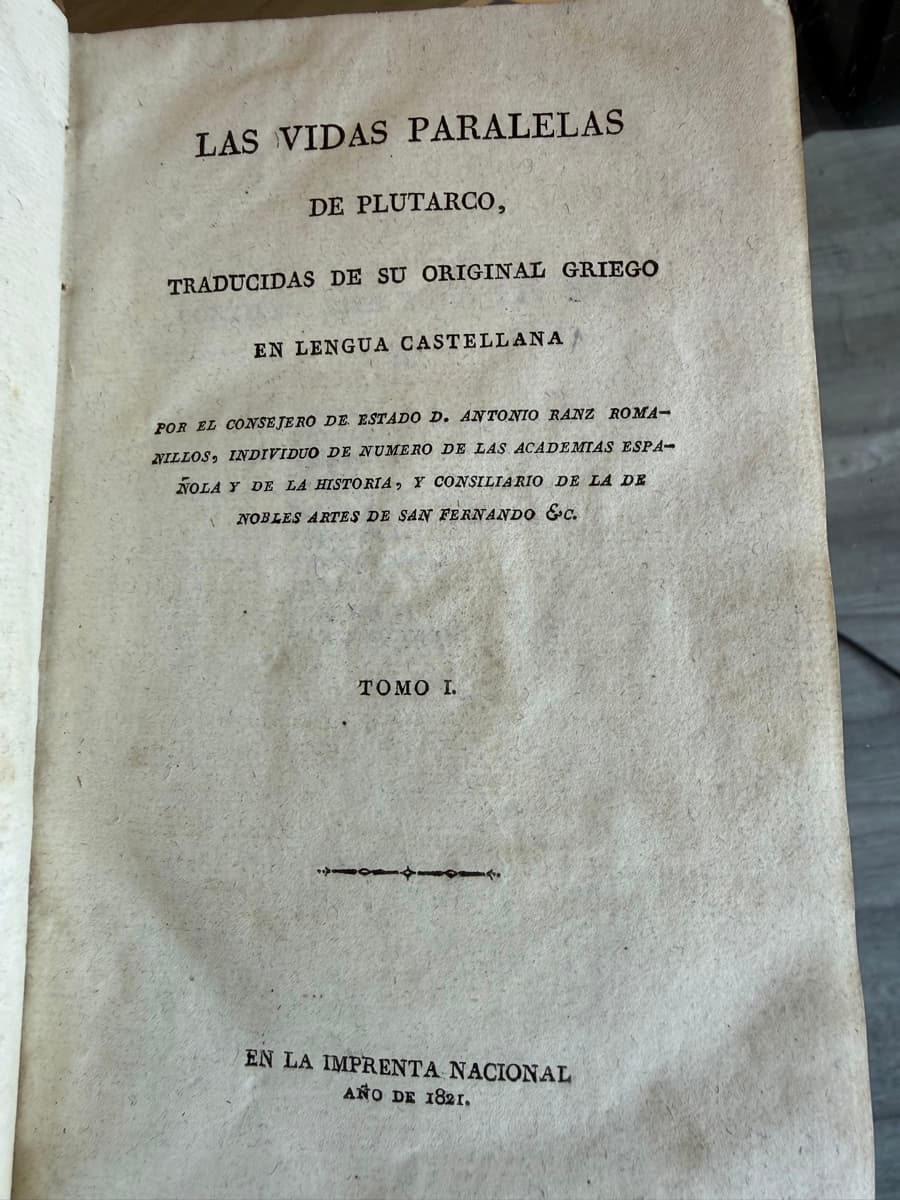 LAS VIDAS PARALELAS

DE PLUTARCO,

TRADUCIDAS DE SU ORIGINAL GRIEGO

EN LENGUA CASTELLANA

POR EL CONSEJERO DE ESTADO D. ANTONIO RANZ ROMANILLOS, INDIVIDUO DE NUMERO DE LAS ACADEMIAS ESPAÑOLA Y DE LA HISTORIA, Y CONSILIARIO DE LA DE NOBLES ARTES DE SAN FERNANDO &c.

TOMO I.

EN LA IMPRENTA NACIONAL
AÑO DE 1821.